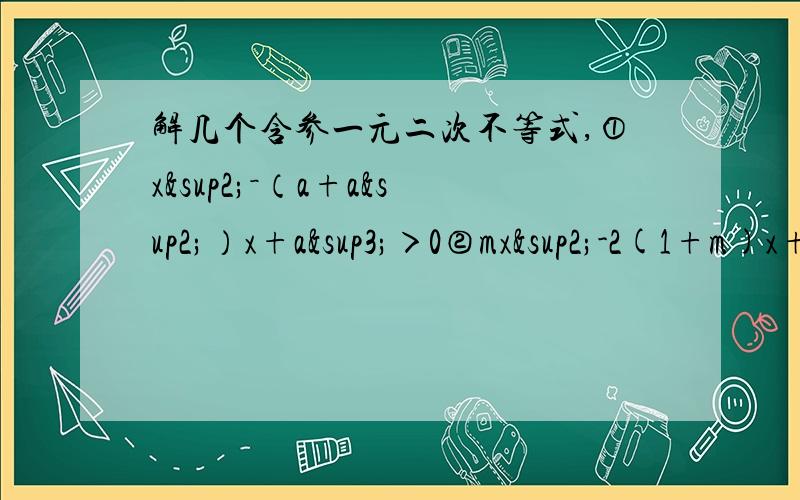 解几个含参一元二次不等式,①x&sup2;-(a+a&sup2;)x+a&sup3;>0②mx&sup2;-2(1+m)x+